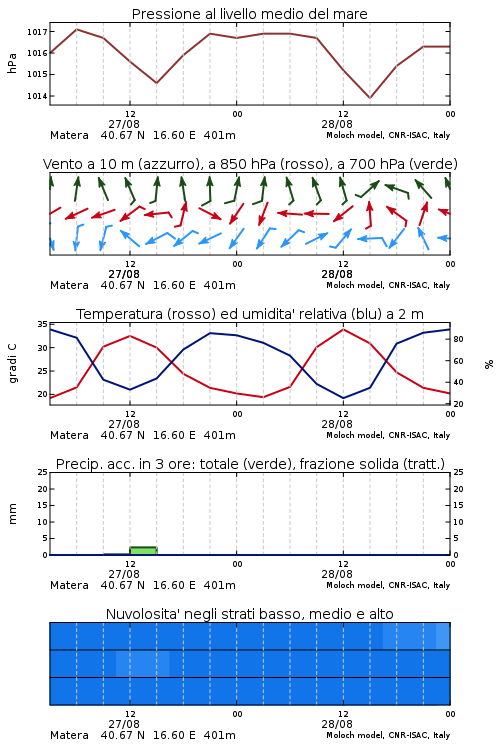 Pressione al livello medio del mare

hPa

1017
1016
1015
1014

12
27/08
00
12
28/08
00

Matera 40.67 N 16.60 E 401m
Moloch model, CNR-ISAC, Italy

Vento a 10 m (azzurro), a 850 hPa (rosso), a 700 hPa (verde)

12
27/08
00
12
28/08
00

Matera 40.67 N 16.60 E 401m
Moloch model, CNR-ISAC, Italy

Temperatura (rosso) ed umidita' relativa (blu) a 2 m

gradi C

35
30
25
20

%

80
60
40
20

12
27/08
00
12
28/08
00

Matera 40.67 N 16.60 E 401m
Moloch model, CNR-ISAC, Italy

Precip. acc. in 3 ore: totale (verde), frazione solida (tratt.)

mm

25
20
15
10
5
0

25
20
15
10
5
0

12
27/08
00
12
28/08
00

Matera 40.67 N 16.60 E 401m
Moloch model, CNR-ISAC, Italy

Nuvolosita' negli strati basso, medio e alto

12
27/08
00
12
28/08
00

Matera 40.67 N 16.60 E 401m
Moloch model, CNR-ISAC, Italy